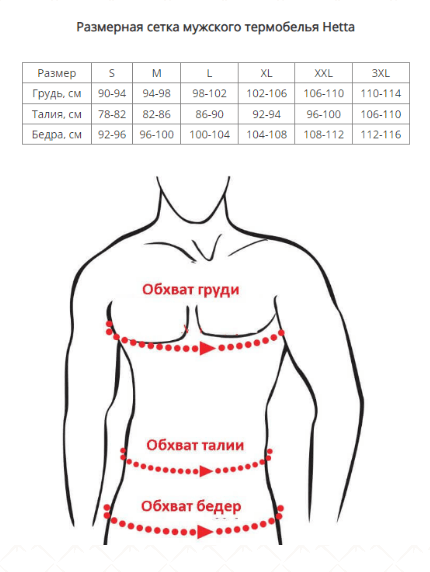 Размерная сетка мужского термобелья Hetta

| Размер | S | M | L | XL | XXL | 3XL |
|---|---|---|---|---|---|---|
| Грудь, см | 90-94 | 94-98 | 98-102 | 102-106 | 106-110 | 110-114 |
| Талия, см | 78-82 | 82-86 | 86-90 | 92-94 | 96-100 | 106-110 |
| Бедра, см | 92-96 | 96-100 | 100-104 | 104-108 | 108-112 | 112-116 |

Обхват груди

Обхват талии

Обхват бедер